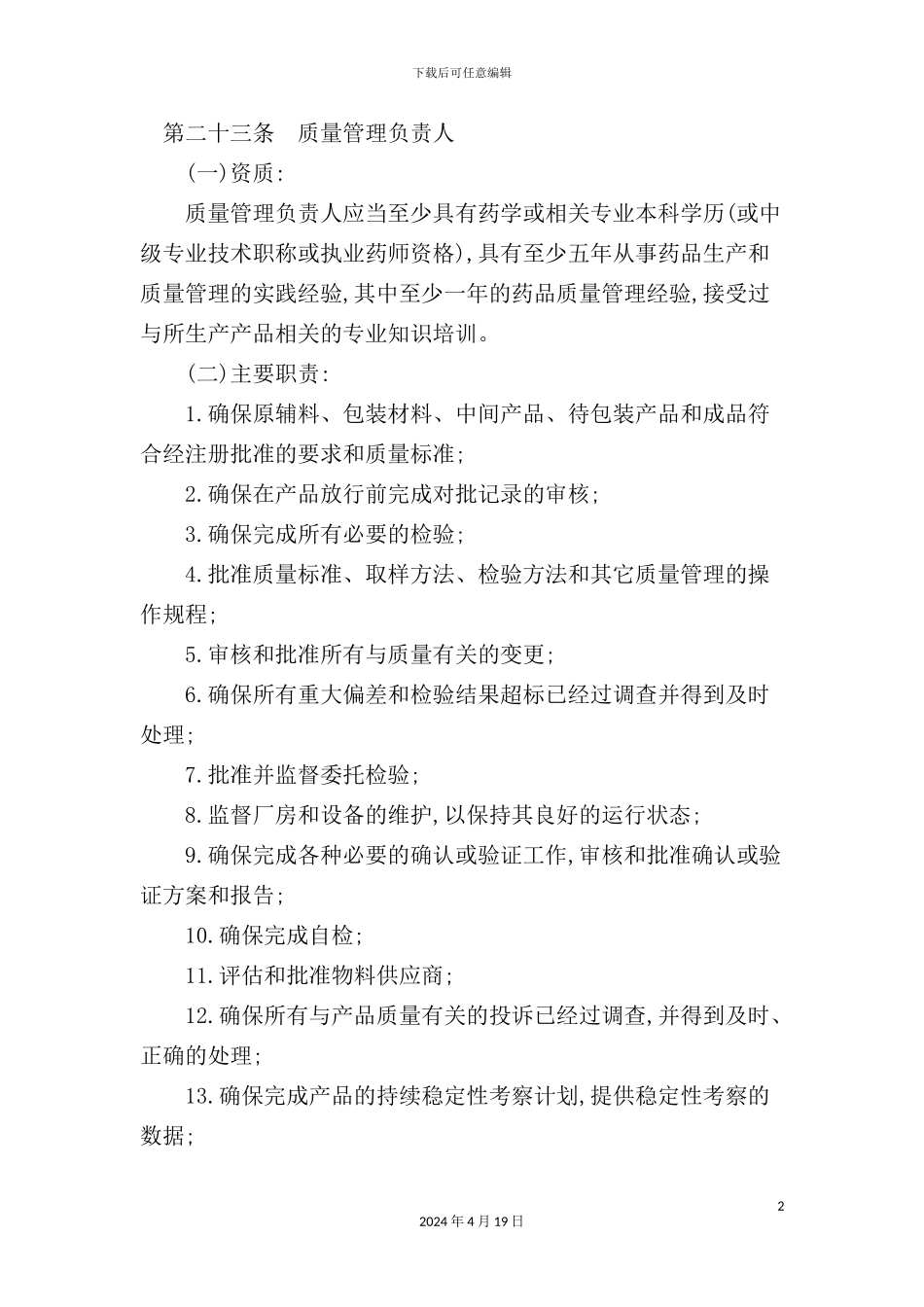 下载后可任意编辑

第二十三条　质量管理负责人

(一)资质:

质量管理负责人应当至少具有药学或相关专业本科学历(或中级专业技术职称或执业药师资格),具有至少五年从事药品生产和质量管理的实践经验,其中至少一年的药品质量管理经验,接受过与所生产产品相关的专业知识培训。

(二)主要职责:

1.确保原辅料、包装材料、中间产品、待包装产品和成品符合经注册批准的要求和质量标准;

2.确保在产品放行前完成对批记录的审核;

3.确保完成所有必要的检验;

4.批准质量标准、取样方法、检验方法和其它质量管理的操作规程;

5.审核和批准所有与质量有关的变更;

6.确保所有重大偏差和检验结果超标已经过调查并得到及时处理;

7.批准并监督委托检验;

8.监督厂房和设备的维护,以保持其良好的运行状态;

9.确保完成各种必要的确认或验证工作,审核和批准确认或验证方案和报告;

10.确保完成自检;

11.评估和批准物料供应商;

12.确保所有与产品质量有关的投诉已经过调查,并得到及时、正确的处理;

13.确保完成产品的持续稳定性考察计划,提供稳定性考察的数据;

2

2024年4月19日